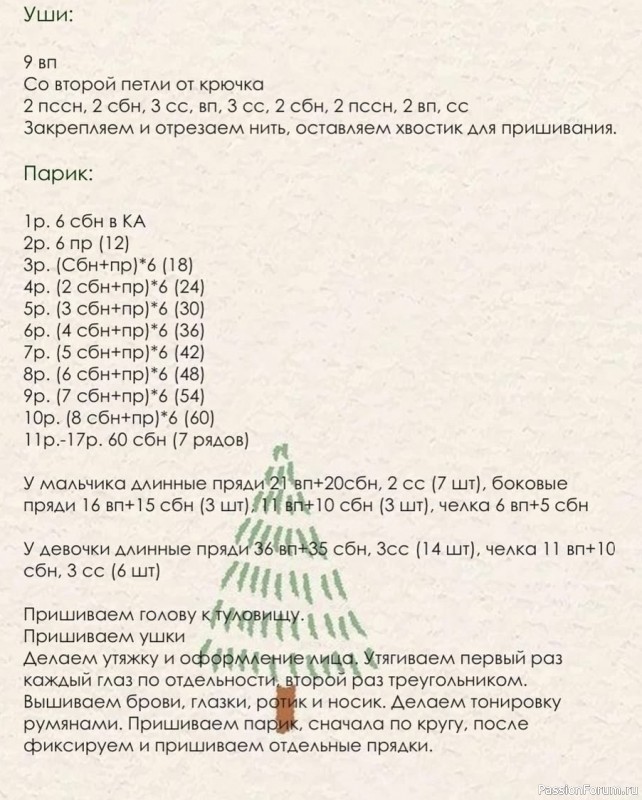 Уши:

9 вп
Со второй петли от крючка
2 пссн, 2 сбн, 3 сс, вп, 3 сс, 2 сбн, 2 пссн, 2 вп, сс
Закрепляем и отрезаем нить, оставляем хвостик для пришивания.

Парик:

1р. 6 сбн в КА
2р. 6 пр (12)
3р. (Сбн+пр)*6 (18)
4р. (2 сбн+пр)*6 (24)
5р. (3 сбн+пр)*6 (30)
6р. (4 сбн+пр)*6 (36)
7р. (5 сбн+пр)*6 (42)
8р. (6 сбн+пр)*6 (48)
9р. (7 сбн+пр)*6 (54)
10р. (8 сбн+пр)*6 (60)
11р.-17р. 60 сбн (7 рядов)

У мальчика длинные пряди 21 вп+20сбн, 2 сс (7 шт), боковые пряди 16 вп+15 сбн (3 шт), 11 вп+10 сбн (3 шт), челка 6 вп+5 сбн

У девочки длинные пряди 36 вп+35 сбн, 3сс (14 шт), челка 11 вп+10 сбн, 3 сс (6 шт)

Пришиваем голову к туловищу.
Пришиваем ушки
Делаем утяжку и оформление лица. Утягиваем первый раз каждый глаз по отдельности, второй раз треугольником.
Вышиваем брови, глазки, ротик и носик. Делаем тонировку румянами. Пришиваем парик, сначала по кругу, после фиксируем и пришиваем отдельные прядки.

PassionForum.ru